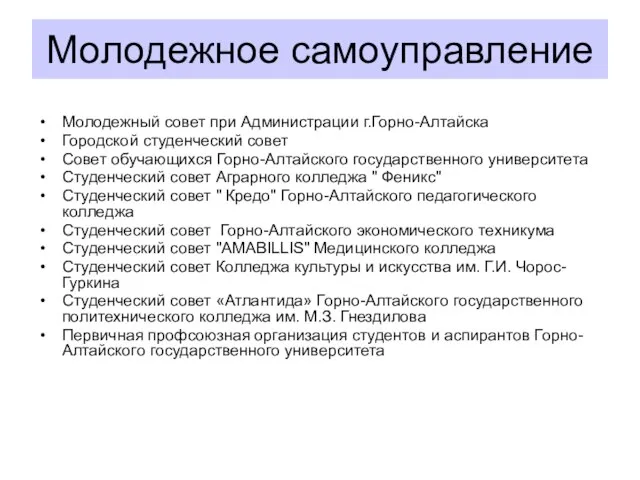 Молодежное самоуправление

• Молодежный совет при Администрации г.Горно-Алтайска
• Городской студенческий совет
• Совет обучающихся Горно-Алтайского государственного университета
• Студенческий совет Аграрного колледжа " Феникс"
• Студенческий совет " Кредо" Горно-Алтайского педагогического колледжа
• Студенческий совет Горно-Алтайского экономического техникума
• Студенческий совет "AMABILLIS" Медицинского колледжа
• Студенческий совет Колледжа культуры и искусства им. Г.И. Чорос-Гуркина
• Студенческий совет «Атлантида» Горно-Алтайского государственного политехнического колледжа им. М.З. Гнездилова
• Первичная профсоюзная организация студентов и аспирантов Горно-Алтайского государственного университета